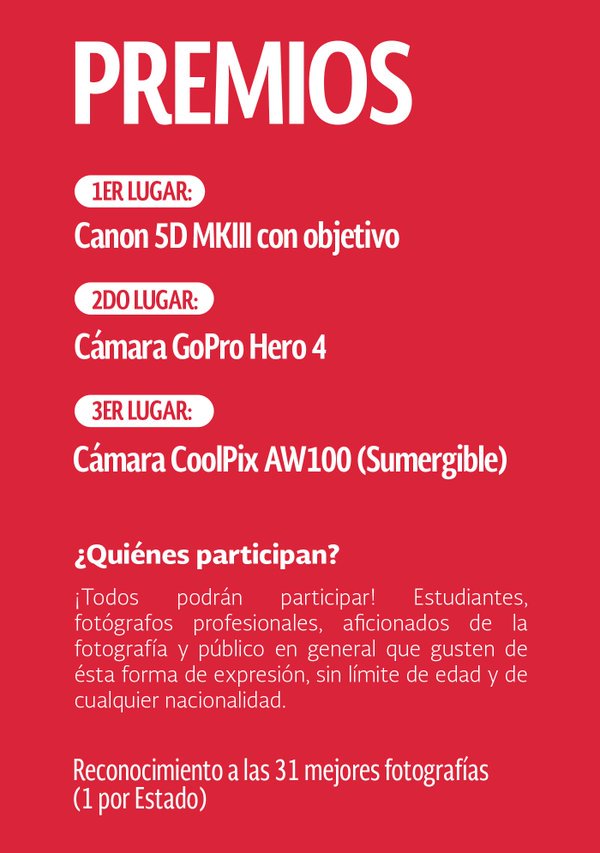 PREMIOS

1ER LUGAR:

Canon 5D MKIII con objetivo

2DO LUGAR:

Cámara GoPro Hero 4

3ER LUGAR:

Cámara CoolPix AW100 (Sumergible)

¿Quiénes participan?

¡Todos podrán participar! Estudiantes, fotógrafos profesionales, aficionados de la fotografía y público en general que gusten de ésta forma de expresión, sin límite de edad y de cualquier nacionalidad.

Reconocimiento a las 31 mejores fotografías
(1 por Estado)